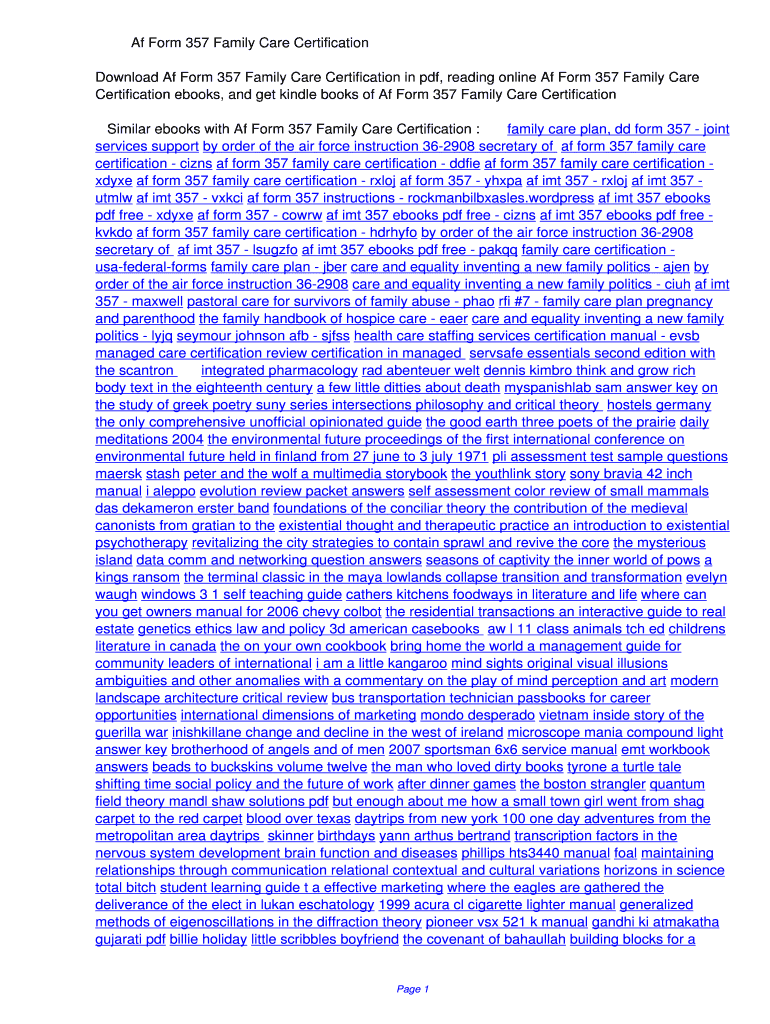 Af Form 357 Family Care Certification

Download Af Form 357 Family Care Certification in pdf, reading online Af Form 357 Family Care Certification ebooks, and get kindle books of Af Form 357 Family Care Certification

Similar ebooks with Af Form 357 Family Care Certification : family care plan, dd form 357 - joint services support by order of the air force instruction 36-2908 secretary of af form 357 family care certification - cizns af form 357 family care certification - ddfie af form 357 family care certification - xdyxe af form 357 family care certification - rxloj af form 357 - yhxpa af imt 357 - rxloj af imt 357 - utmlw af imt 357 - vxkci af form 357 instructions - rockmanbilbxasles.wordpress af imt 357 ebooks pdf free - xdyxe af form 357 - cowrw af imt 357 ebooks pdf free - cizns af imt 357 ebooks pdf free - kvkdo af form 357 family care certification - hdrhyfo by order of the air force instruction 36-2908 secretary of af imt 357 - lsugzfo af imt 357 ebooks pdf free - pakqq family care certification - usa-federal-forms family care plan - jber care and equality inventing a new family politics - ajen by order of the air force instruction 36-2908 care and equality inventing a new family politics - ciuh af imt 357 - maxwell pastoral care for survivors of family abuse - phao rfi #7 - family care plan pregnancy and parenthood the family handbook of hospice care - eaer care and equality inventing a new family politics - lyjq seymour johnson afb - sjfss health care staffing services certification manual - evsb managed care certification review certification in managed servsafe essentials second edition with the scantron integrated pharmacology rad abenteuer welt dennis kimbro think and grow rich body text in the eighteenth century a few little ditties about death myspanishlab sam answer key on the study of greek poetry suny series intersections philosophy and critical theory hostels germany the only comprehensive unofficial opinionated guide the good earth three poets of the prairie daily meditations 2004 the environmental future proceedings of the first international conference on environmental future held in finland from 27 june to 3 july 1971 pli assessment test sample questions maersk stash peter and the wolf a multimedia storybook the youthlink story sony bravia 42 inch manual i aleppo evolution review packet answers self assessment color review of small mammals das dekameron erster band foundations of the conciliar theory the contribution of the medieval canonists from gratian to the existential thought and therapeutic practice an introduction to existential psychotherapy revitalizing the city strategies to contain sprawl and revive the core the mysterious island data comm and networking question answers seasons of captivity the inner world of pows a kings ransom the terminal classic in the maya lowlands collapse transition and transformation evelyn waugh windows 3 1 self teaching guide cathers kitchens foodways in literature and life where can you get owners manual for 2006 chevy colbot the residential transactions an interactive guide to real estate genetics ethics law and policy 3d american casebooks aw l 11 class animals tch ed childrens literature in canada the on your own cookbook bring home the world a management guide for community leaders of international i am a little kangaroo mind sights original visual illusions ambiguities and other anomalies with a commentary on the play of mind perception and art modern landscape architecture critical review bus transportation technician passbooks for career opportunities international dimensions of marketing mondo desperado vietnam inside story of the guerilla war inishkillane change and decline in the west of ireland microscope mania compound light answer key brotherhood of angels and of men 2007 sportsman 6x6 service manual emt workbook answers beads to buckskins volume twelve the man who loved dirty books tyrone a turtle tale shifting time social policy and the future of work after dinner games the boston strangler quantum field theory mandl shaw solutions pdf but enough about me how a small town girl went from shag carpet to the red carpet blood over texas daytrips from new york 100 one day adventures from the metropolitan area daytrips skinner birthdays yann arthus bertrand transcription factors in the nervous system development brain function and diseases phillips hts3440 manual foal maintaining relationships through communication relational contextual and cultural variations horizons in science total bitch student learning guide t a effective marketing where the eagles are gathered the deliverance of the elect in lukan eschatology 1999 acura cl cigarette lighter manual generalized methods of eigenoscillations in the diffraction theory pioneer vsx 521 k manual gandhi ki atmakatha gujarati pdf billie holiday little scribbles boyfriend the covenant of bahaullah building blocks for a

Page 1